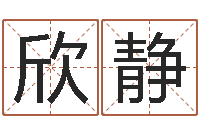 欣静